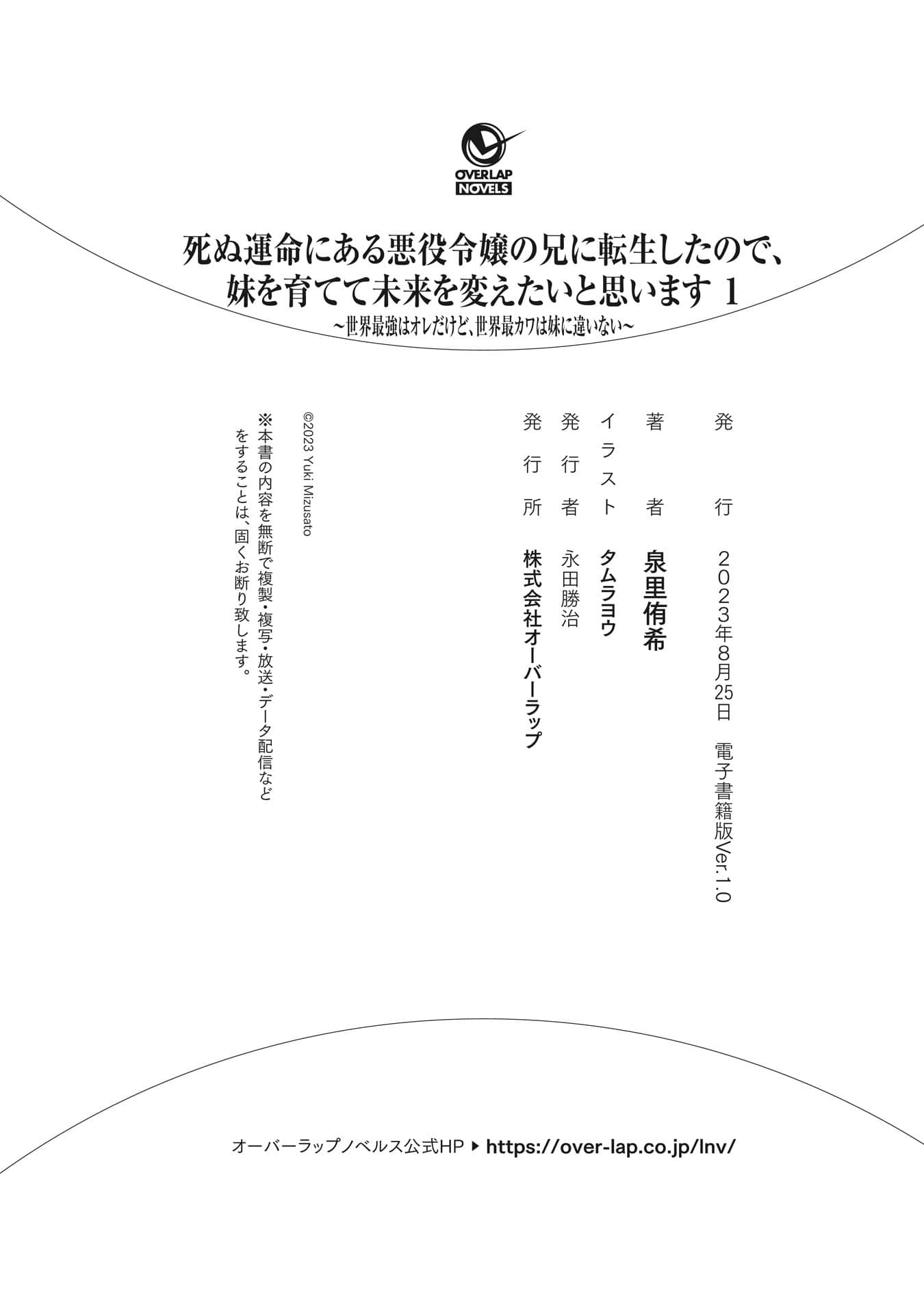 OVERLAP NOVELS

死ぬ運命にある悪役令嬢の兄に転生したので、妹を育てて未来を変えたいと思います 1
~世界最強はオレだけど、世界最カワは妹に違いない~

発行 2023年8月25日 電子書籍版Ver.1.0

著者 泉里侑希

イラスト タムラヨウ

発行者 永田勝治

発行所 株式会社オーバーラップ

©2023 Yuki Mizusato

※本書の内容を無断で複製・複写・放送・データ配信などをすることは、固くお断り致します。

オーバーラップノベルス公式HP ▶ https://over-lap.co.jp/lnv/